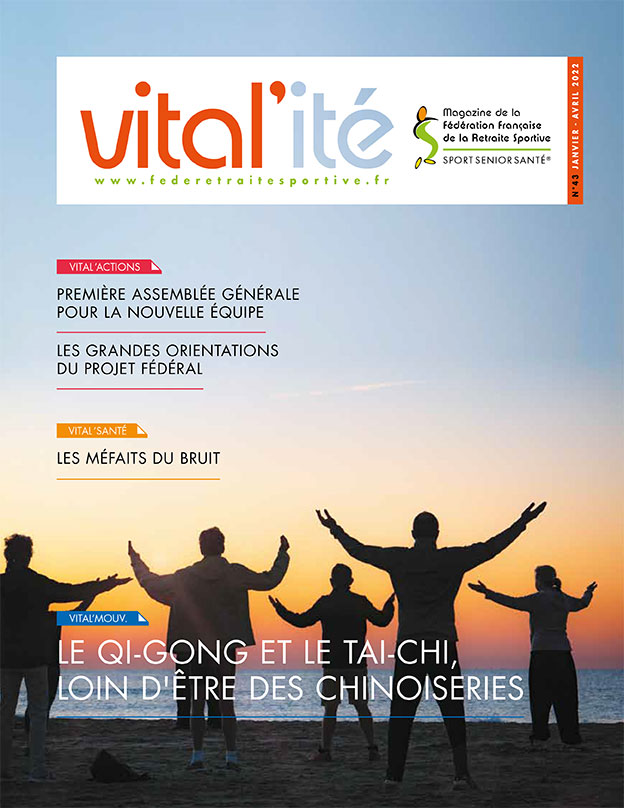 vital'ité

www.federetraitesportive.fr

Magazine de la Fédération Française de la Retraite Sportive

SPORT SENIOR SANTÉ®

N°43 JANVIER - AVRIL 2022

VITAL'ACTIONS

PREMIÈRE ASSEMBLÉE GÉNÉRALE POUR LA NOUVELLE ÉQUIPE

LES GRANDES ORIENTATIONS DU PROJET FÉDÉRAL

VITAL'SANTÉ

LES MÉFAITS DU BRUIT

VITAL'MOUV.

LE QI-GONG ET LE TAI-CHI, LOIN D'ÊTRE DES CHINOISERIES